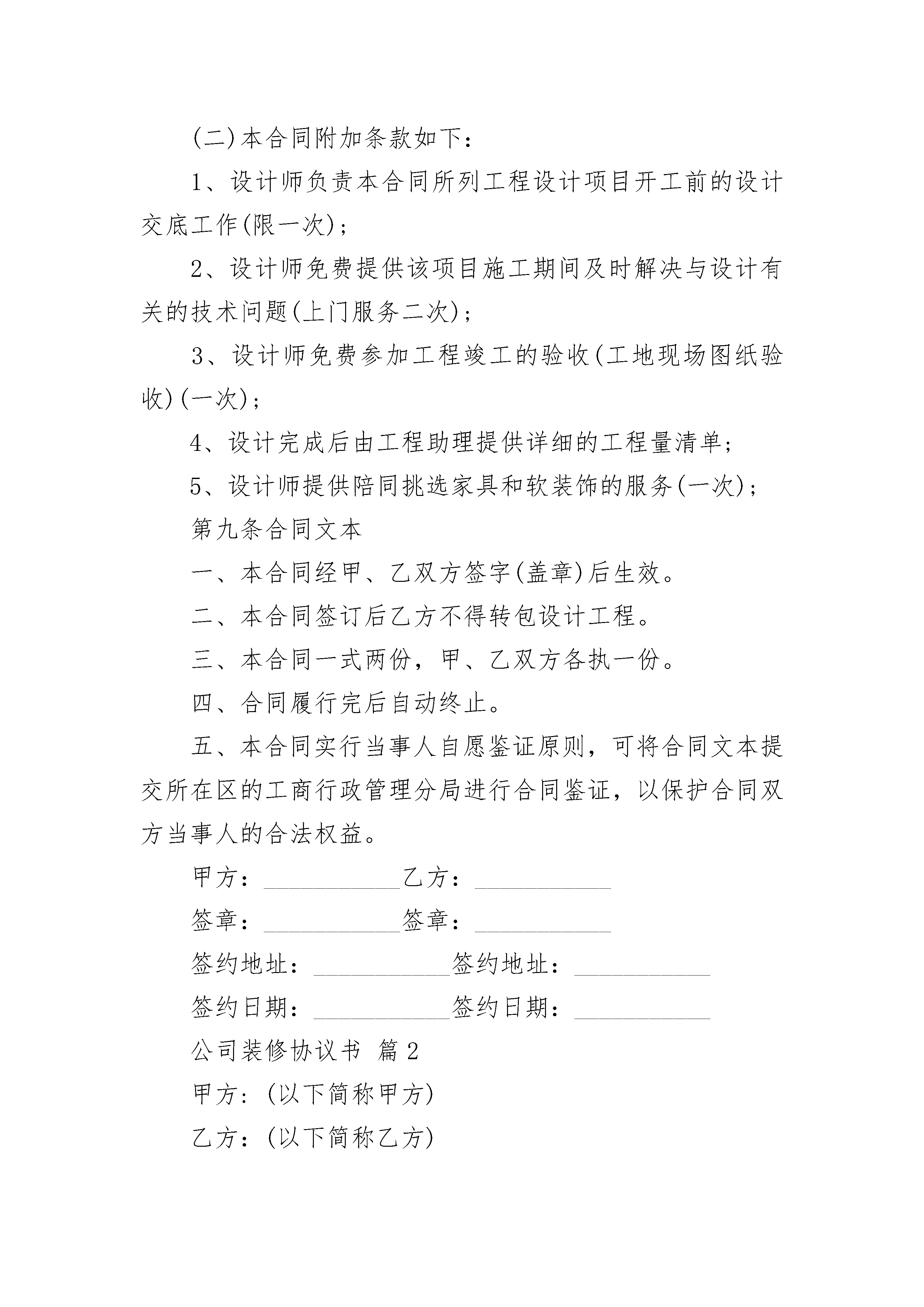 (二)本合同附加条款如下：

1、设计师负责本合同所列工程设计项目开工前的设计交底工作(限一次)；

2、设计师免费提供该项目施工期间及时解决与设计有关的技术问题(上门服务二次)；

3、设计师免费参加工程竣工的验收(工地现场图纸验收)(一次)；

4、设计完成后由工程助理提供详细的工程量清单；

5、设计师提供陪同挑选家具和软装饰的服务(一次)；

第九条合同文本

一、本合同经甲、乙双方签字(盖章)后生效。

二、本合同签订后乙方不得转包设计工程。

三、本合同一式两份，甲、乙双方各执一份。

四、合同履行完后自动终止。

五、本合同实行当事人自愿鉴证原则，可将合同文本提交所在区的工商行政管理分局进行合同鉴证，以保护合同双方当事人的合法权益。

甲方：___________乙方：___________

签章：___________签章：___________

签约地址：___________签约地址：___________

签约日期：___________签约日期：___________

公司装修协议书 篇2

甲方：(以下简称甲方)

乙方：(以下简称乙方)